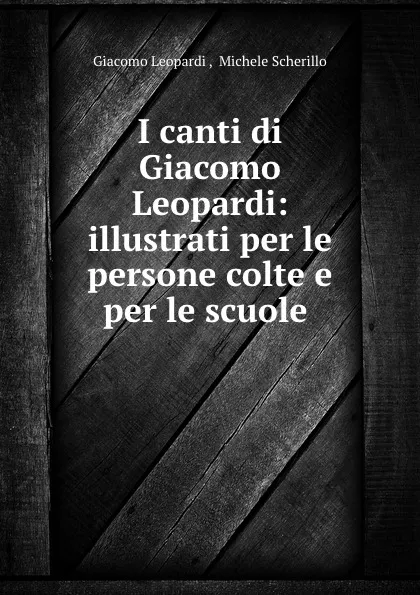 Giacomo Leopardi , Michele Scherillo

I canti di Giacomo Leopardi: illustrati per le persone colte e per le scuole